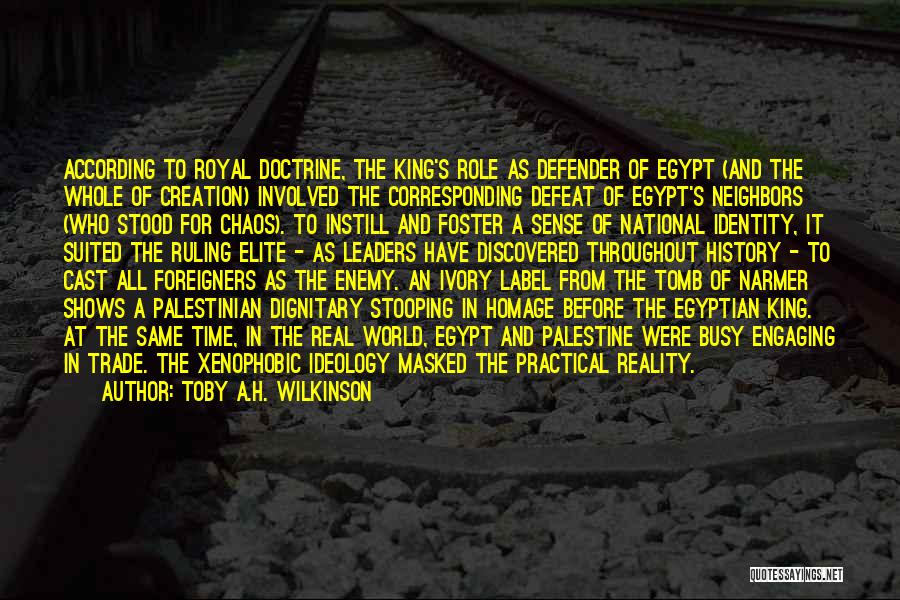 ACCORDING TO ROYAL DOCTRINE, THE KING'S ROLE AS DEFENDER OF EGYPT (AND THE WHOLE OF CREATION) INVOLVED THE CORRESPONDING DEFEAT OF EGYPT'S NEIGHBORS (WHO STOOD FOR CHAOS). TO INSTILL AND FOSTER A SENSE OF NATIONAL IDENTITY, IT SUITED THE RULING ELITE - AS LEADERS HAVE DISCOVERED THROUGHOUT HISTORY - TO CAST ALL FOREIGNERS AS THE ENEMY. AN IVORY LABEL FROM THE TOMB OF NARMER SHOWS A PALESTINIAN DIGNITARY STOOPING IN HOMAGE BEFORE THE EGYPTIAN KING. AT THE SAME TIME, IN THE REAL WORLD, EGYPT AND PALESTINE WERE BUSY ENGAGING IN TRADE. THE XENOPHOBIC IDEOLOGY MASKED THE PRACTICAL REALITY.
AUTHOR: TOBY A.H. WILKINSON

QUOTESSAYINGS.NET